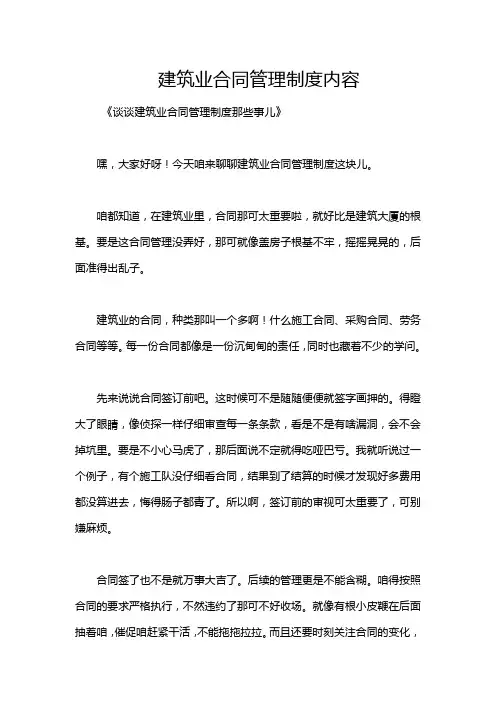 建筑业合同管理制度内容

《谈谈建筑业合同管理制度那些事儿》

嘿，大家好呀！今天咱来聊聊建筑业合同管理制度这块儿。

咱都知道，在建筑业里，合同那可太重要啦，就好比是建筑大厦的根基。要是这合同管理没弄好，那可就像盖房子根基不牢，摇摇晃晃的，后面准得出乱子。

建筑业的合同，种类那叫一个多啊！什么施工合同、采购合同、劳务合同等等。每一份合同都像是一份沉甸甸的责任，同时也藏着不少的学问。

先来说说合同签订前吧。这时候可不是随随便便就签字画押的。得瞪大了眼睛，像侦探一样仔细审查每一条条款，看是不是有啥漏洞，会不会掉坑里。要是不小心马虎了，那后面说不定就得吃哑巴亏。我就听说过一个例子，有个施工队没仔细看合同，结果到了结算的时候才发现好多费用都没算进去，悔得肠子都青了。所以啊，签订前的审视可太重要了，可别嫌麻烦。

合同签了也不是就万事大吉了。后续的管理更是不能含糊。咱得按照合同的要求严格执行，不然违约了那可不好收场。就像有根小皮鞭在后面抽着咱，催促咱赶紧干活，不能拖拖拉拉。而且还要时刻关注合同的变化，